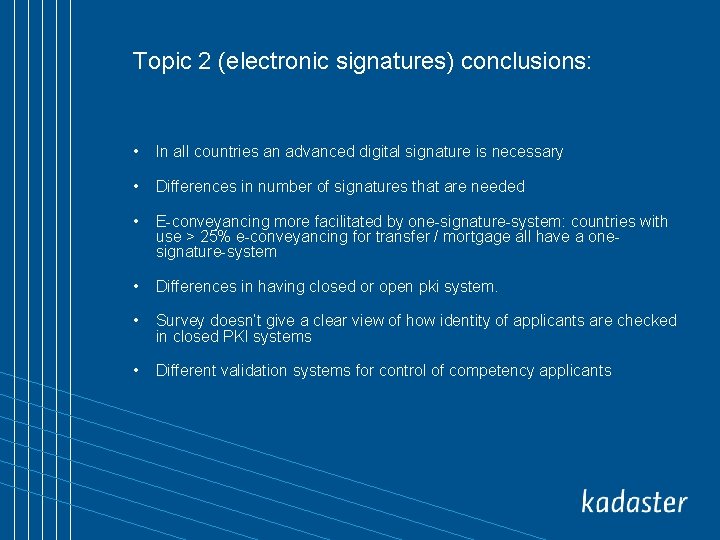 Topic 2 (electronic signatures) conclusions:

• In all countries an advanced digital signature is necessary

• Differences in number of signatures that are needed

• E-conveyancing more facilitated by one-signature-system: countries with use > 25% e-conveyancing for transfer / mortgage all have a one-signature-system

• Differences in having closed or open pki system.

• Survey doesn't give a clear view of how identity of applicants are checked in closed PKI systems

• Different validation systems for control of competency applicants

kadaster